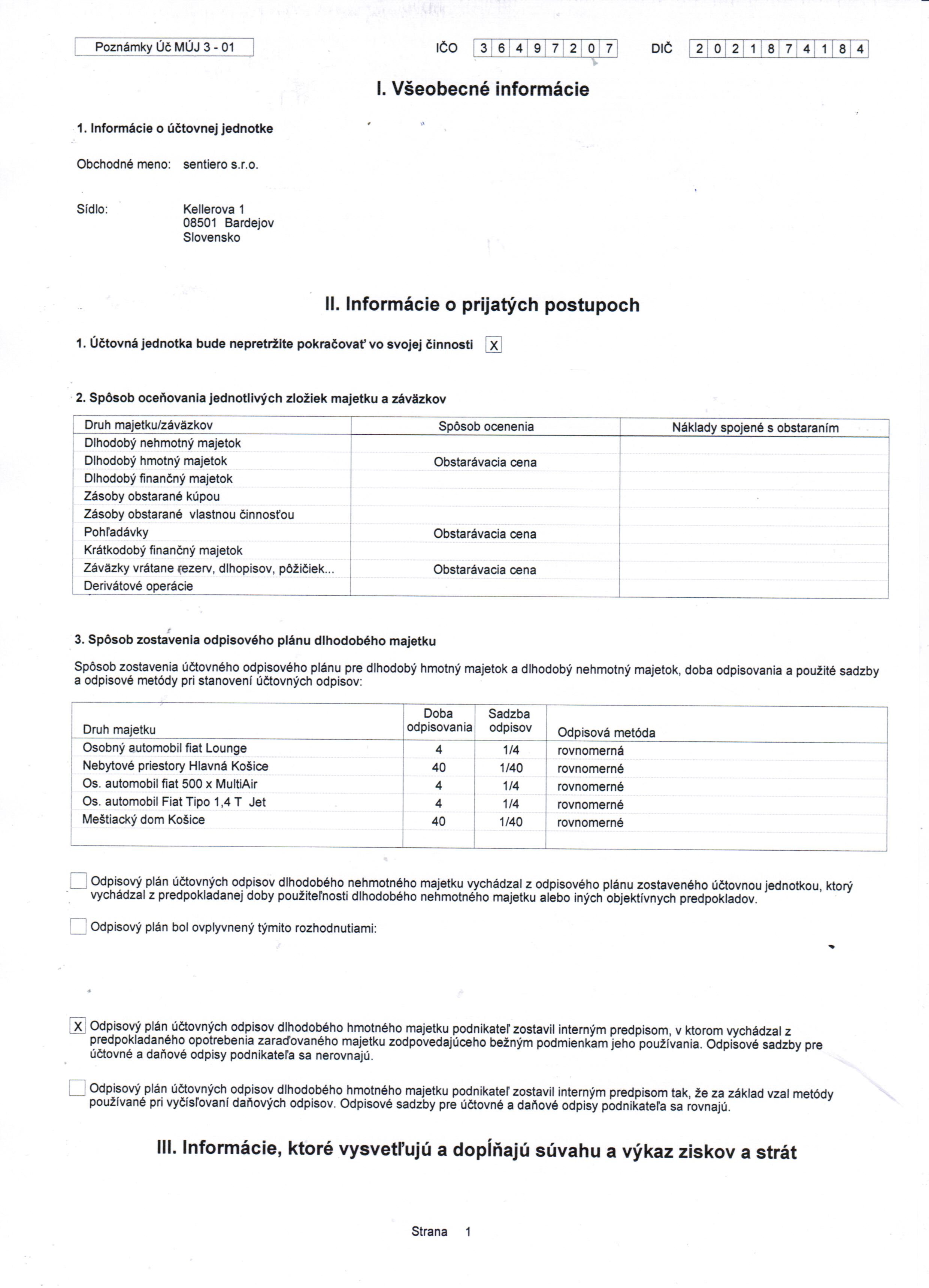 Poznámky Úč MÚJ 3 - 01

IČO 3 6 4 9 7 2 0 7

DIČ 2 0 2 1 8 7 4 1 8 4

I. Všeobecné informácie

1. Informácie o účtovnej jednotke

Obchodné meno: sentiero s.r.o.

Sídlo: Kellerova 1
08501 Bardejov
Slovensko

II. Informácie o prijatých postupoch

1. Účtovná jednotka bude nepretržite pokračovať vo svojej činnosti X

2. Spôsob oceňovania jednotlivých zložiek majetku a záväzkov

| Druh majetku/záväzkov | Spôsob ocenenia | Náklady spojené s obstaraním |
|---|---|---|
| Dlhodobý nehmotný majetok | | |
| Dlhodobý hmotný majetok | Obstarávacia cena | |
| Dlhodobý finančný majetok | | |
| Zásoby obstarané kúpou | | |
| Zásoby obstarané vlastnou činnosťou | | |
| Pohľadávky | Obstarávacia cena | |
| Krátkodobý finančný majetok | | |
| Záväzky vrátane rezerv, dlhopisov, pôžičiek... | Obstarávacia cena | |
| Derivátové operácie | | |

3. Spôsob zostavenia odpisového plánu dlhodobého majetku

Spôsob zostavenia účtovného odpisového plánu pre dlhodobý hmotný majetok a dlhodobý nehmotný majetok, doba odpisovania a použité sadzby a odpisové metódy pri stanovení účtovných odpisov:

| Druh majetku | Doba odpisovania | Sadzba odpisov | Odpisová metóda |
|---|---|---|---|
| Osobný automobil fiat Lounge | 4 | 1/4 | rovnomerná |
| Nebytové priestory Hlavná Košice | 40 | 1/40 | rovnomerné |
| Os. automobil fiat 500 x MultiAir | 4 | 1/4 | rovnomerné |
| Os. automobil Fiat Tipo 1,4 T Jet | 4 | 1/4 | rovnomerné |
| Meštiacký dom Košice | 40 | 1/40 | rovnomerné |
| | | | |

Odpisový plán účtovných odpisov dlhodobého nehmotného majetku vychádzal z odpisového plánu zostaveného účtovnou jednotkou, ktorý vychádzal z predpokladanej doby použiteľnosti dlhodobého nehmotného majetku alebo iných objektívnych predpokladov.

Odpisový plán bol ovplyvnený týmito rozhodnutiami:

X Odpisový plán účtovných odpisov dlhodobého hmotného majetku podnikateľ zostavil interným predpisom, v ktorom vychádzal z predpokladaného opotrebenia zaraďovaného majetku zodpovedajúceho bežným podmienkam jeho používania. Odpisové sadzby pre účtovné a daňové odpisy podnikateľa sa nerovnajú.

Odpisový plán účtovných odpisov dlhodobého hmotného majetku podnikateľ zostavil interným predpisom tak, že za základ vzal metódy používané pri vyčísľovaní daňových odpisov. Odpisové sadzby pre účtovné a daňové odpisy podnikateľa sa rovnajú.

III. Informácie, ktoré vysvetľujú a dopĺňajú súvahu a výkaz ziskov a strát

Strana 1